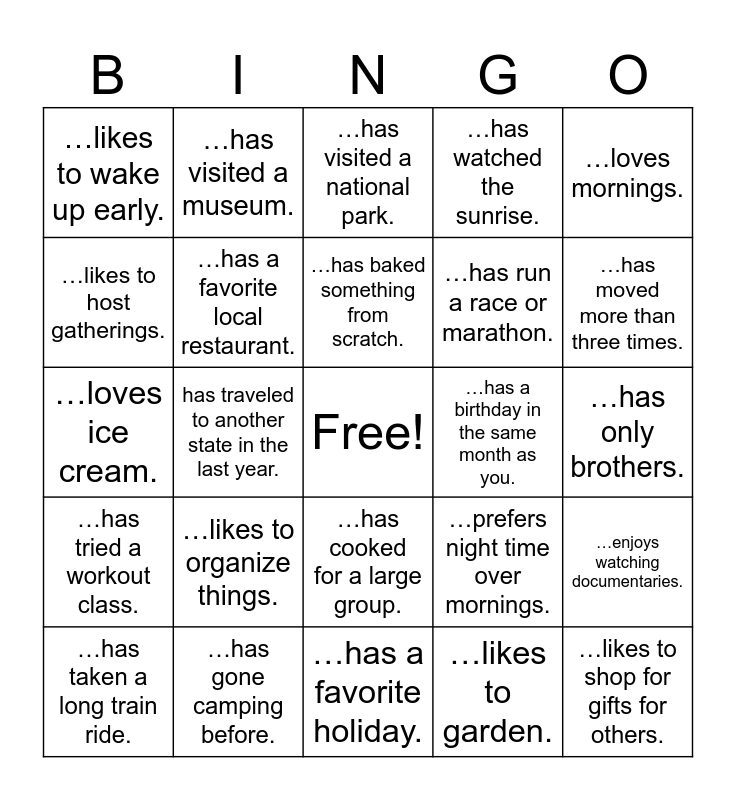 | B | I | N | G | O |
|---|---|---|---|---|
| …likes to wake up early. | …has visited a museum. | …has visited a national park. | …has watched the sunrise. | …loves mornings. |
| …likes to host gatherings. | …has a favorite local restaurant. | …has baked something from scratch. | …has run a race or marathon. | …has moved more than three times. |
| …loves ice cream. | has traveled to another state in the last year. | Free! | …has a birthday in the same month as you. | …has only brothers. |
| …has tried a workout class. | …likes to organize things. | …has cooked for a large group. | …prefers night time over mornings. | …enjoys watching documentaries. |
| …has taken a long train ride. | …has gone camping before. | …has a favorite holiday. | …likes to garden. | …likes to shop for gifts for others. |